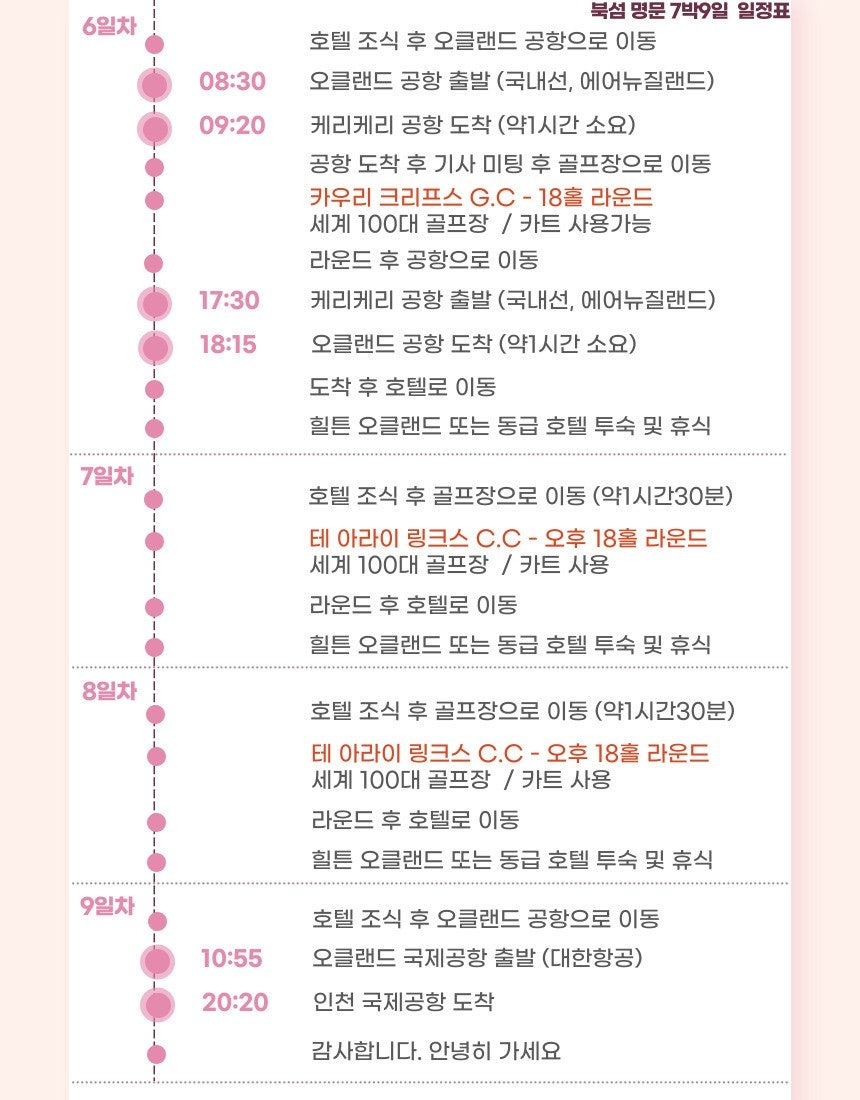 북섬 명문 7박9일 일정표

6일차
호텔 조식 후 오클랜드 공항으로 이동
08:30 오클랜드 공항 출발 (국내선, 에어뉴질랜드)
09:20 케리케리 공항 도착 (약1시간 소요)
공항 도착 후 기사 미팅 후 골프장으로 이동
카우리 크리프스 G.C - 18홀 라운드
세계 100대 골프장 / 카트 사용가능
라운드 후 공항으로 이동
17:30 케리케리 공항 출발 (국내선, 에어뉴질랜드)
18:15 오클랜드 공항 도착 (약1시간 소요)
도착 후 호텔로 이동
힐튼 오클랜드 또는 동급 호텔 투숙 및 휴식

7일차
호텔 조식 후 골프장으로 이동 (약1시간30분)
테 아라이 링크스 C.C - 오후 18홀 라운드
세계 100대 골프장 / 카트 사용
라운드 후 호텔로 이동
힐튼 오클랜드 또는 동급 호텔 투숙 및 휴식

8일차
호텔 조식 후 골프장으로 이동 (약1시간30분)
테 아라이 링크스 C.C - 오후 18홀 라운드
세계 100대 골프장 / 카트 사용
라운드 후 호텔로 이동
힐튼 오클랜드 또는 동급 호텔 투숙 및 휴식

9일차
호텔 조식 후 오클랜드 공항으로 이동
10:55 오클랜드 국제공항 출발 (대한항공)
20:20 인천 국제공항 도착
감사합니다. 안녕히 가세요